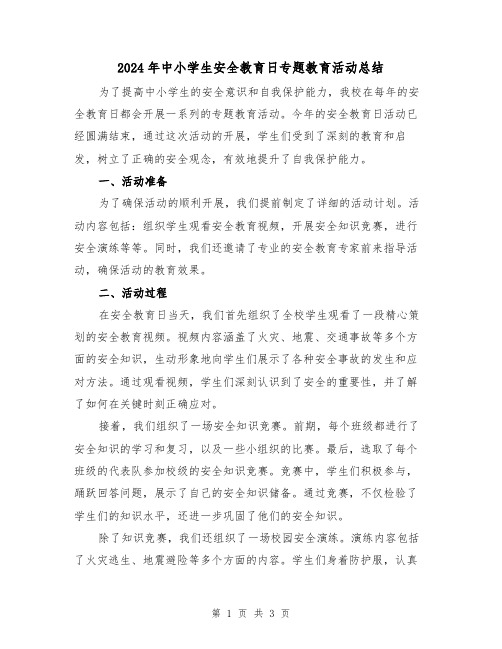 2024年中小学生安全教育日专题教育活动总结

为了提高中小学生的安全意识和自我保护能力，我校在每年的安全教育日都会开展一系列的专题教育活动。今年的安全教育日活动已经圆满结束，通过这次活动的开展，学生们受到了深刻的教育和启发，树立了正确的安全观念，有效地提升了自我保护能力。

一、活动准备

为了确保活动的顺利开展，我们提前制定了详细的活动计划。活动内容包括：组织学生观看安全教育视频，开展安全知识竞赛，进行安全演练等等。同时，我们还邀请了专业的安全教育专家前来指导活动，确保活动的教育效果。

二、活动过程

在安全教育日当天，我们首先组织了全校学生观看了一段精心策划的安全教育视频。视频内容涵盖了火灾、地震、交通事故等多个方面的安全知识，生动形象地向学生们展示了各种安全事故的发生和应对方法。通过观看视频，学生们深刻认识到了安全的重要性，并了解了如何在关键时刻正确应对。

接着，我们组织了一场安全知识竞赛。前期，每个班级都进行了安全知识的学习和复习，以及一些小组织的比赛。最后，选取了每个班级的代表队参加校级的安全知识竞赛。竞赛中，学生们积极参与，踊跃回答问题，展示了自己的安全知识储备。通过竞赛，不仅检验了学生们的知识水平，还进一步巩固了他们的安全知识。

除了知识竞赛，我们还组织了一场校园安全演练。演练内容包括了火灾逃生、地震避险等多个方面的内容。学生们身着防护服，认真

第 1 页 共 3 页